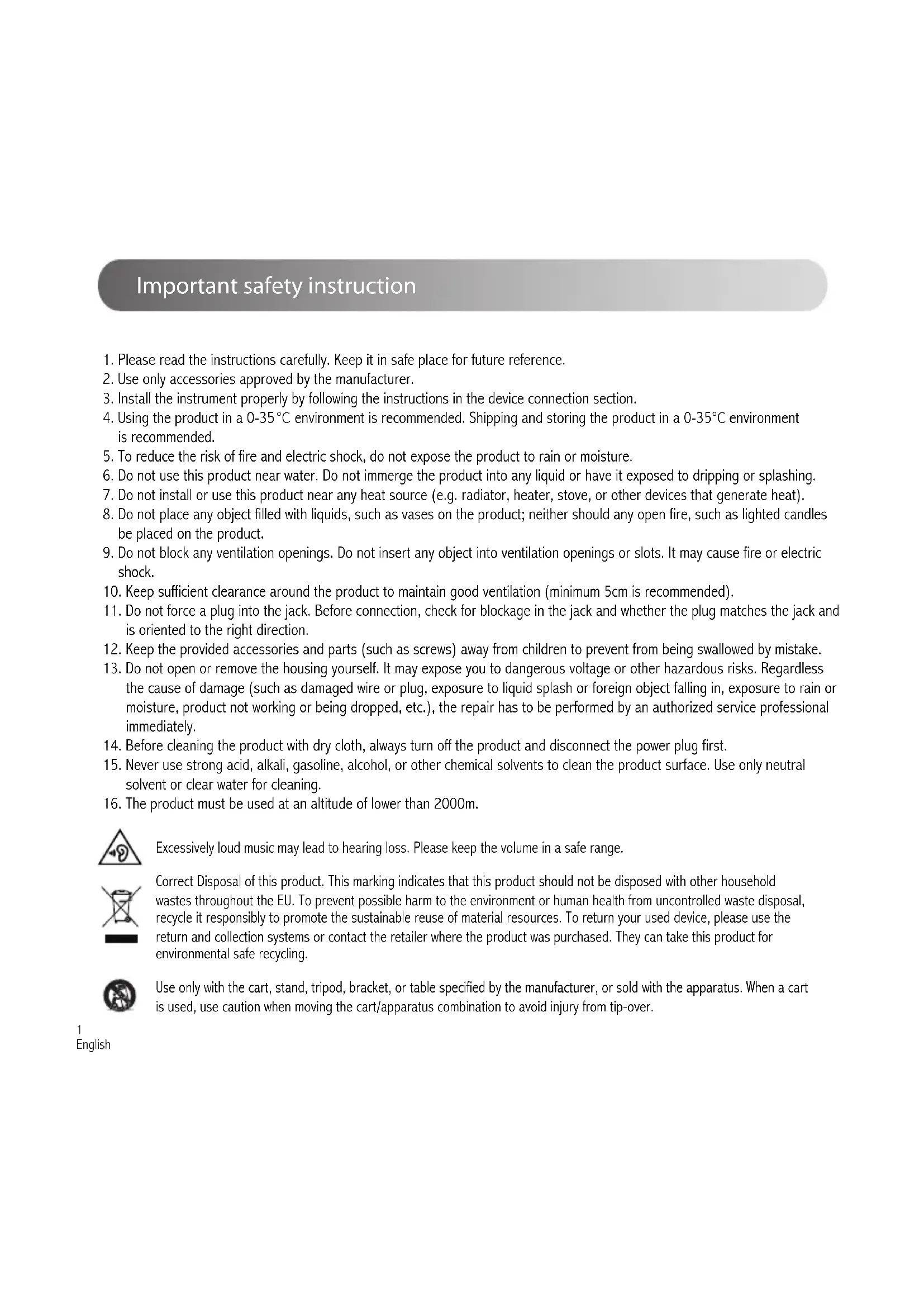 Important safety instruction

1. Please read the instructions carefully. Keep it in safe place for future reference.
2. Use only accessories approved by the manufacturer.
3. Install the instrument properly by following the instructions in the device connection section.
4. Using the product in a 0-35°C environment is recommended. Shipping and storing the product in a 0-35°C environment is recommended.
5. To reduce the risk of fire and electric shock, do not expose the product to rain or moisture.
6. Do not use this product near water. Do not immerge the product into any liquid or have it exposed to dripping or splashing.
7. Do not install or use this product near any heat source (e.g. radiator, heater, stove, or other devices that generate heat).
8. Do not place any object filled with liquids, such as vases on the product; neither should any open fire, such as lighted candles be placed on the product.
9. Do not block any ventilation openings. Do not insert any object into ventilation openings or slots. It may cause fire or electric shock.
10. Keep sufficient clearance around the product to maintain good ventilation (minimum 5cm is recommended).
11. Do not force a plug into the jack. Before connection, check for blockage in the jack and whether the plug matches the jack and is oriented to the right direction.
12. Keep the provided accessories and parts (such as screws) away from children to prevent from being swallowed by mistake.
13. Do not open or remove the housing yourself. It may expose you to dangerous voltage or other hazardous risks. Regardless the cause of damage (such as damaged wire or plug, exposure to liquid splash or foreign object falling in, exposure to rain or moisture, product not working or being dropped, etc.), the repair has to be performed by an authorized service professional immediately.
14. Before cleaning the product with dry cloth, always turn off the product and disconnect the power plug first.
15. Never use strong acid, alkali, gasoline, alcohol, or other chemical solvents to clean the product surface. Use only neutral solvent or clear water for cleaning.
16. The product must be used at an altitude of lower than 2000m.

Excessively loud music may lead to hearing loss. Please keep the volume in a safe range.

Correct Disposal of this product. This marking indicates that this product should not be disposed with other household wastes throughout the EU. To prevent possible harm to the environment or human health from uncontrolled waste disposal, recycle it responsibly to promote the sustainable reuse of material resources. To return your used device, please use the return and collection systems or contact the retailer where the product was purchased. They can take this product for environmental safe recycling.

Use only with the cart, stand, tripod, bracket, or table specified by the manufacturer, or sold with the apparatus. When a cart is used, use caution when moving the cart/apparatus combination to avoid injury from tip-over.

1
English